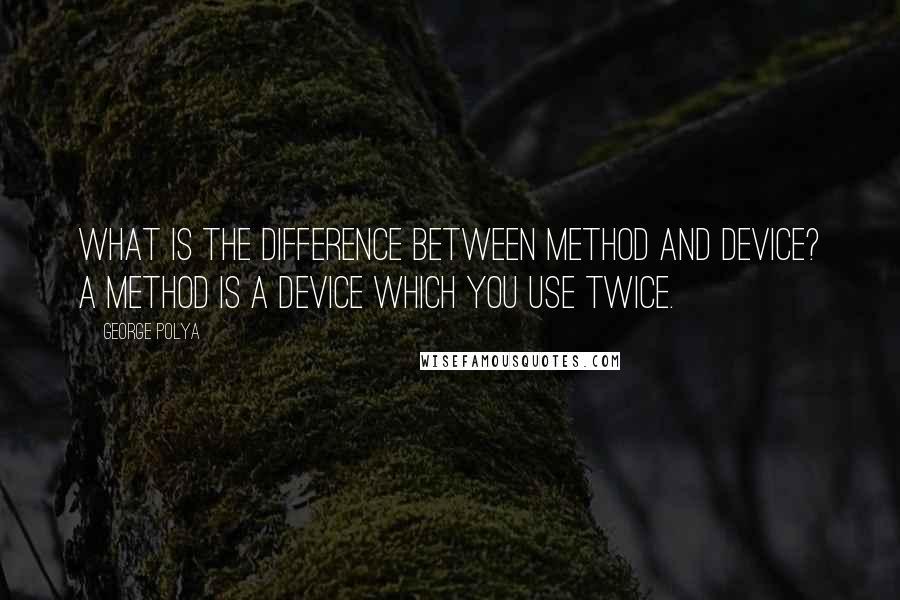 WHAT IS THE DIFFERENCE BETWEEN METHOD AND DEVICE? A METHOD IS A DEVICE WHICH YOU USE TWICE.

GEORGE POLYA

WISEFAMOUSQUOTES.COM